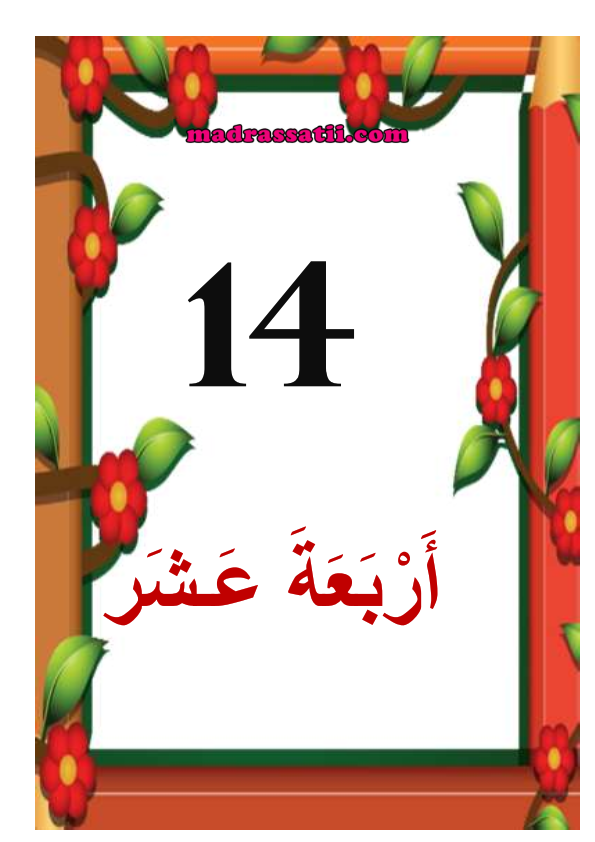 madrassatii.com

14

أَرْبَعَةَ عَشَرَ